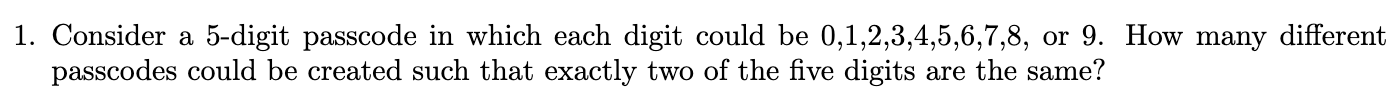 1. Consider a 5-digit passcode in which each digit could be 0,1,2,3,4,5,6,7,8, or 9. How many different passcodes could be created such that exactly two of the five digits are the same?